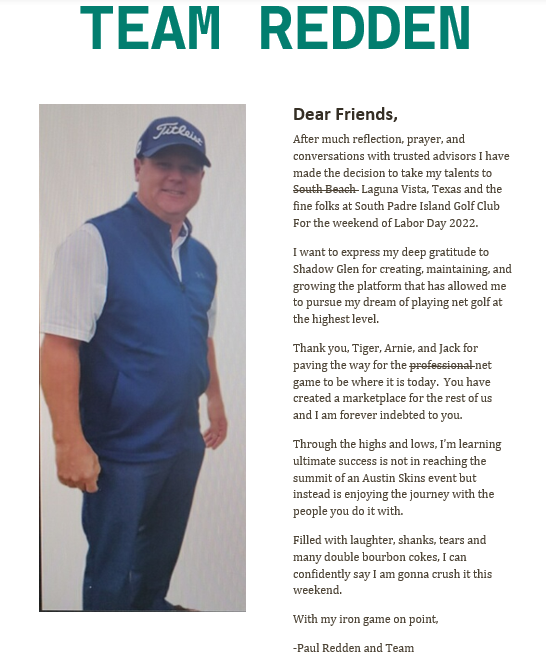 TEAM REDDEN

Titleist

Dear Friends,

After much reflection, prayer, and conversations with trusted advisors I have made the decision to take my talents to ~~South Beach~~ Laguna Vista, Texas and the fine folks at South Padre Island Golf Club For the weekend of Labor Day 2022.

I want to express my deep gratitude to Shadow Glen for creating, maintaining, and growing the platform that has allowed me to pursue my dream of playing net golf at the highest level.

Thank you, Tiger, Arnie, and Jack for paving the way for the ~~professional~~ net game to be where it is today. You have created a marketplace for the rest of us and I am forever indebted to you.

Through the highs and lows, I'm learning ultimate success is not in reaching the summit of an Austin Skins event but instead is enjoying the journey with the people you do it with.

Filled with laughter, shanks, tears and many double bourbon cokes, I can confidently say I am gonna crush it this weekend.

With my iron game on point,

-Paul Redden and Team